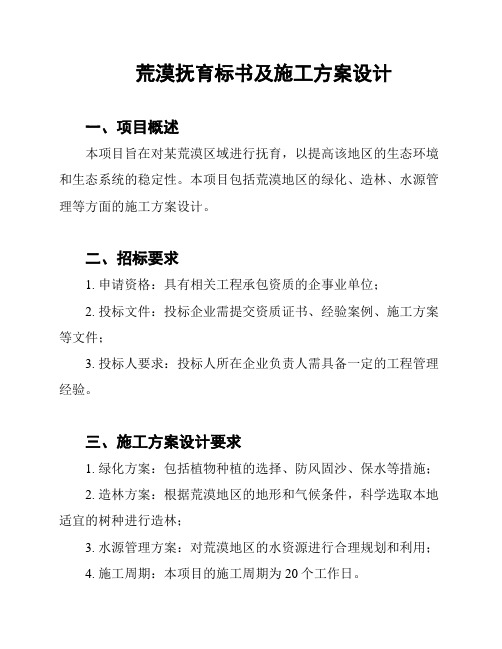 荒漠抚育标书及施工方案设计

一、项目概述

本项目旨在对某荒漠区域进行抚育，以提高该地区的生态环境和生态系统的稳定性。本项目包括荒漠地区的绿化、造林、水源管理等方面的施工方案设计。

二、招标要求

1. 申请资格：具有相关工程承包资质的企事业单位；

2. 投标文件：投标企业需提交资质证书、经验案例、施工方案等文件；

3. 投标人要求：投标人所在企业负责人需具备一定的工程管理经验。

三、施工方案设计要求

1. 绿化方案：包括植物种植的选择、防风固沙、保水等措施；

2. 造林方案：根据荒漠地区的地形和气候条件，科学选取本地适宜的树种进行造林；

3. 水源管理方案：对荒漠地区的水资源进行合理规划和利用；

4. 施工周期：本项目的施工周期为 20 个工作日。